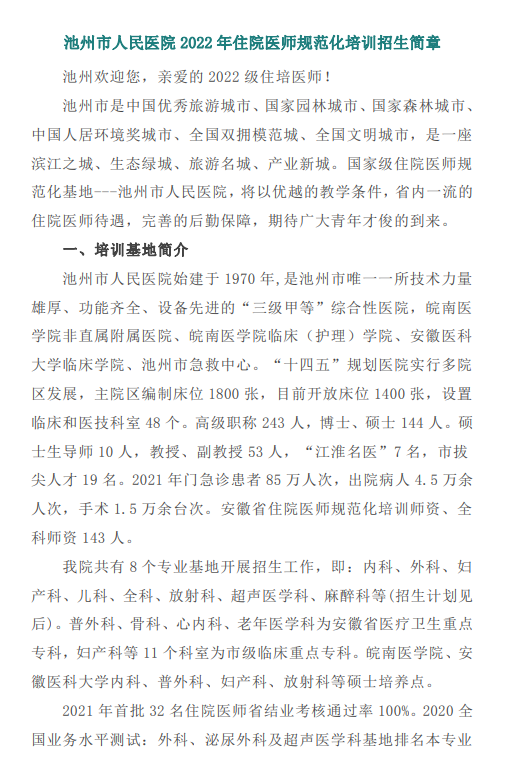 池州市人民医院 2022 年住院医师规范化培训招生简章

池州欢迎您，亲爱的 2022 级住培医师！

池州市是中国优秀旅游城市、国家园林城市、国家森林城市、中国人居环境奖城市、全国双拥模范城、全国文明城市，是一座滨江之城、生态绿城、旅游名城、产业新城。国家级住院医师规范化基地---池州市人民医院，将以优越的教学条件，省内一流的住院医师待遇，完善的后勤保障，期待广大青年才俊的到来。

一、培训基地简介

池州市人民医院始建于 1970 年,是池州市唯一一所技术力量雄厚、功能齐全、设备先进的“三级甲等”综合性医院，皖南医学院非直属附属医院、皖南医学院临床（护理）学院、安徽医科大学临床学院、池州市急救中心。“十四五”规划医院实行多院区发展，主院区编制床位 1800 张，目前开放床位 1400 张，设置临床和医技科室 48 个。高级职称 243 人，博士、硕士 144 人。硕士生导师 10 人，教授、副教授 53 人，“江淮名医”7 名，市拔尖人才 19 名。2021 年门急诊患者 85 万人次，出院病人 4.5 万余人次，手术 1.5 万余台次。安徽省住院医师规范化培训师资、全科师资 143 人。

我院共有 8 个专业基地开展招生工作，即：内科、外科、妇产科、儿科、全科、放射科、超声医学科、麻醉科等(招生计划见后)。普外科、骨科、心内科、老年医学科为安徽省医疗卫生重点专科，妇产科等 11 个科室为市级临床重点专科。皖南医学院、安徽医科大学内科、普外科、妇产科、放射科等硕士培养点。

2021 年首批 32 名住院医师省结业考核通过率 100%。2020 全国业务水平测试：外科、泌尿外科及超声医学科基地排名本专业